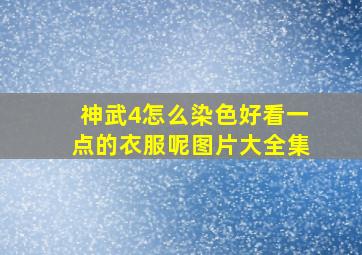 神武4怎么染色好看一点的衣服呢图片大全集